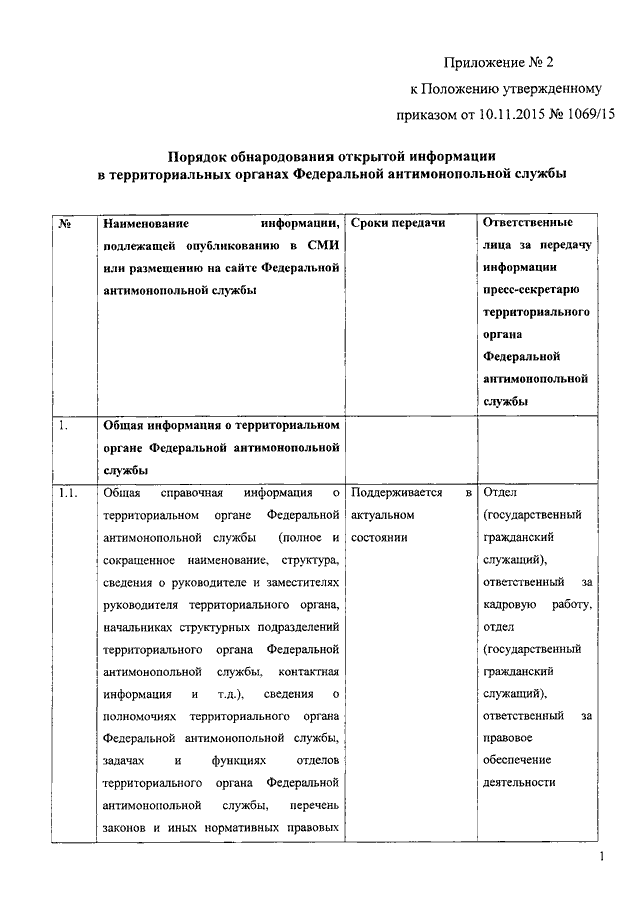 Приложение № 2
к Положению утвержденному
приказом от 10.11.2015 № 1069/15

Порядок обнародования открытой информации
в территориальных органах Федеральной антимонопольной службы

| № | Наименование информации, подлежащей опубликованию в СМИ или размещению на сайте Федеральной антимонопольной службы | Сроки передачи | Ответственные лица за передачу информации пресс-секретарю территориального органа Федеральной антимонопольной службы |
|---|---|---|---|
| 1. | Общая информация о территориальном органе Федеральной антимонопольной службы | | |
| 1.1. | Общая справочная информация о территориальном органе Федеральной антимонопольной службы (полное и сокращенное наименование, структура, сведения о руководителе и заместителях руководителя территориального органа, начальниках структурных подразделений территориального органа Федеральной антимонопольной службы, контактная информация и т.д.), сведения о полномочиях территориального органа Федеральной антимонопольной службы, задачах и функциях отделов территориального органа Федеральной антимонопольной службы, перечень законов и иных нормативных правовых | Поддерживается в актуальном состоянии | Отдел (государственный гражданский служащий), ответственный за кадровую работу, отдел (государственный гражданский служащий), ответственный за правовое обеспечение деятельности |

1